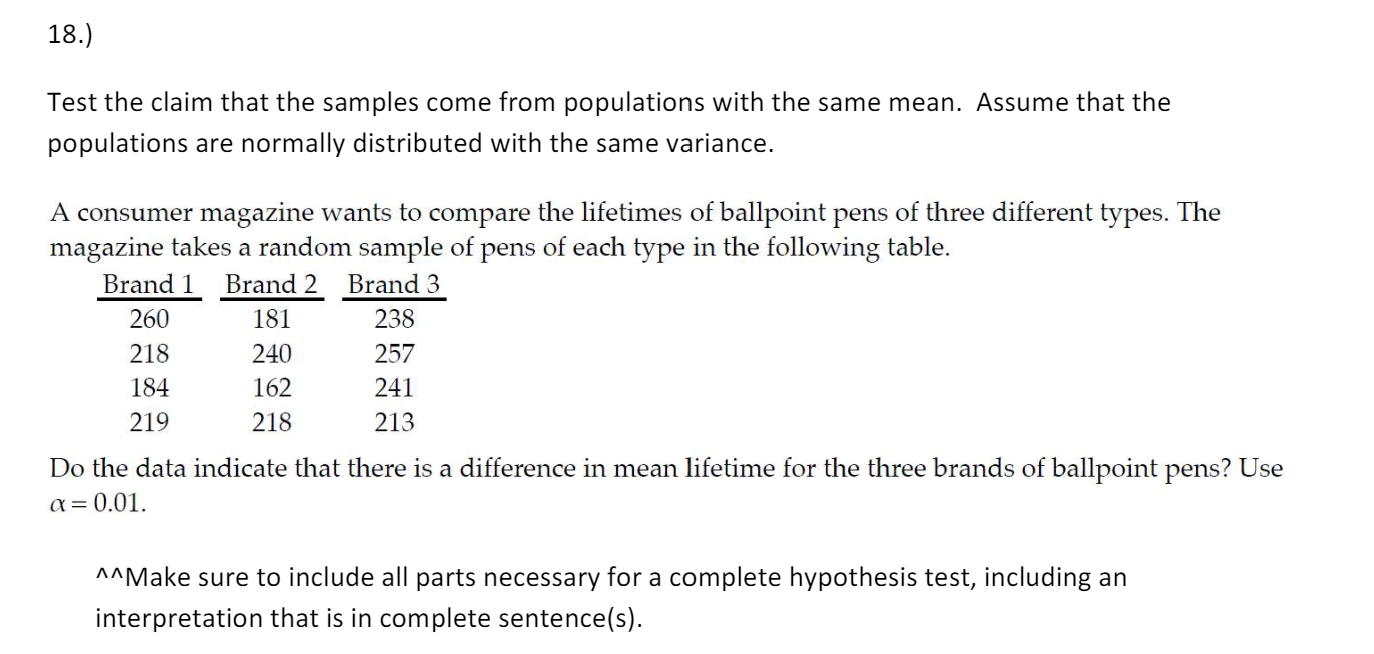 18.)

Test the claim that the samples come from populations with the same mean. Assume that the populations are normally distributed with the same variance.

A consumer magazine wants to compare the lifetimes of ballpoint pens of three different types. The magazine takes a random sample of pens of each type in the following table.

| Brand 1 | Brand 2 | Brand 3 |
|---|---|---|
| 260 | 181 | 238 |
| 218 | 240 | 257 |
| 184 | 162 | 241 |
| 219 | 218 | 213 |

Do the data indicate that there is a difference in mean lifetime for the three brands of ballpoint pens? Use $\alpha = 0.01$.

^^Make sure to include all parts necessary for a complete hypothesis test, including an interpretation that is in complete sentence(s).